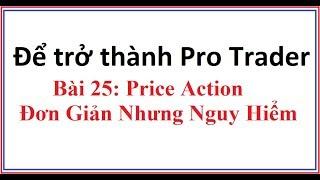 Để trở thành Pro Trader

Bài 25: Price Action
Đơn Giản Nhưng Nguy Hiểm